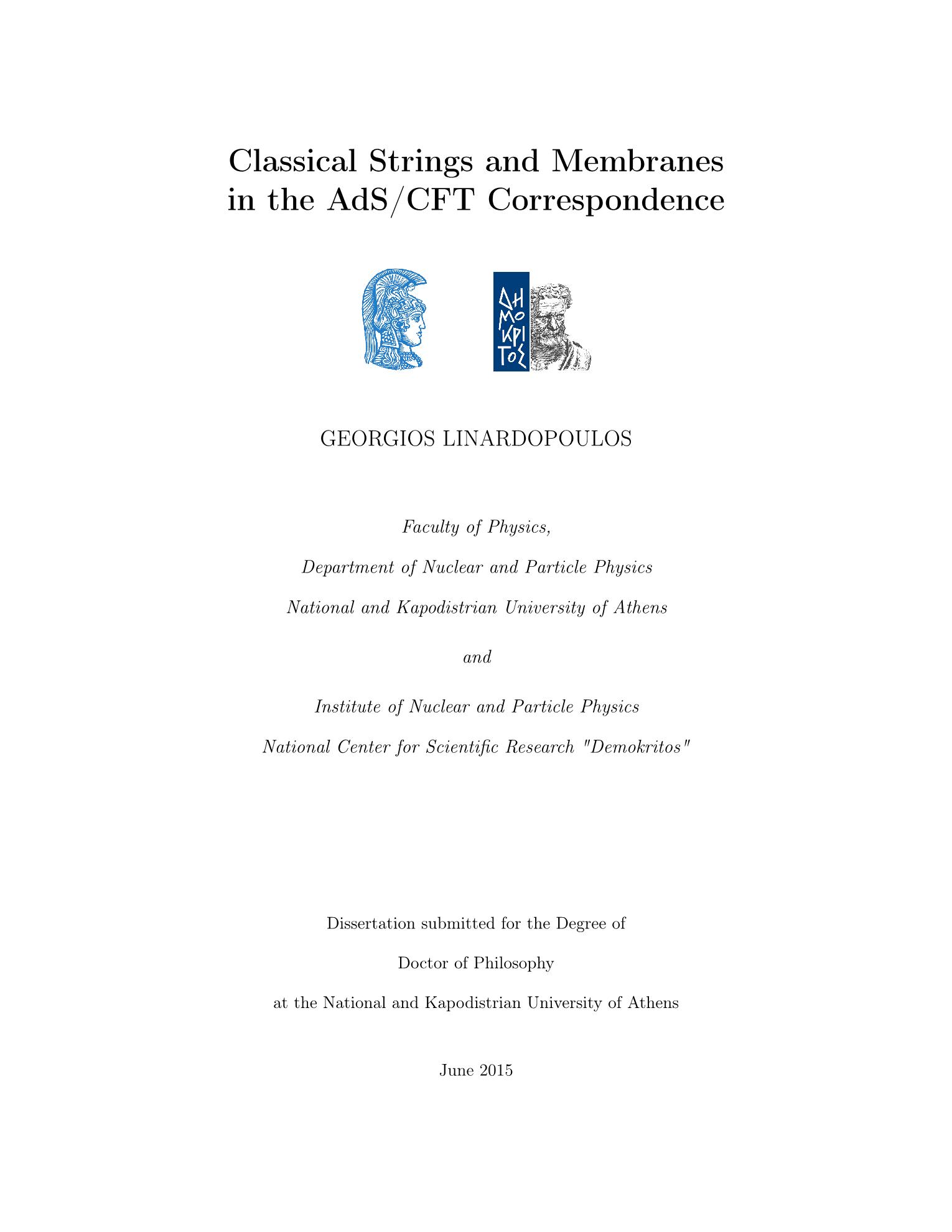 Classical Strings and Membranes in the AdS/CFT Correspondence

ΔΗ
ΜΟ
ΚΡΙ
ΤΟΣ

GEORGIOS LINARDOPOULOS

Faculty of Physics,

Department of Nuclear and Particle Physics

National and Kapodistrian University of Athens

and

Institute of Nuclear and Particle Physics

National Center for Scientific Research "Demokritos"

Dissertation submitted for the Degree of

Doctor of Philosophy

at the National and Kapodistrian University of Athens

June 2015